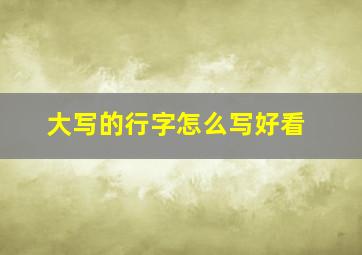 大写的行字怎么写好看